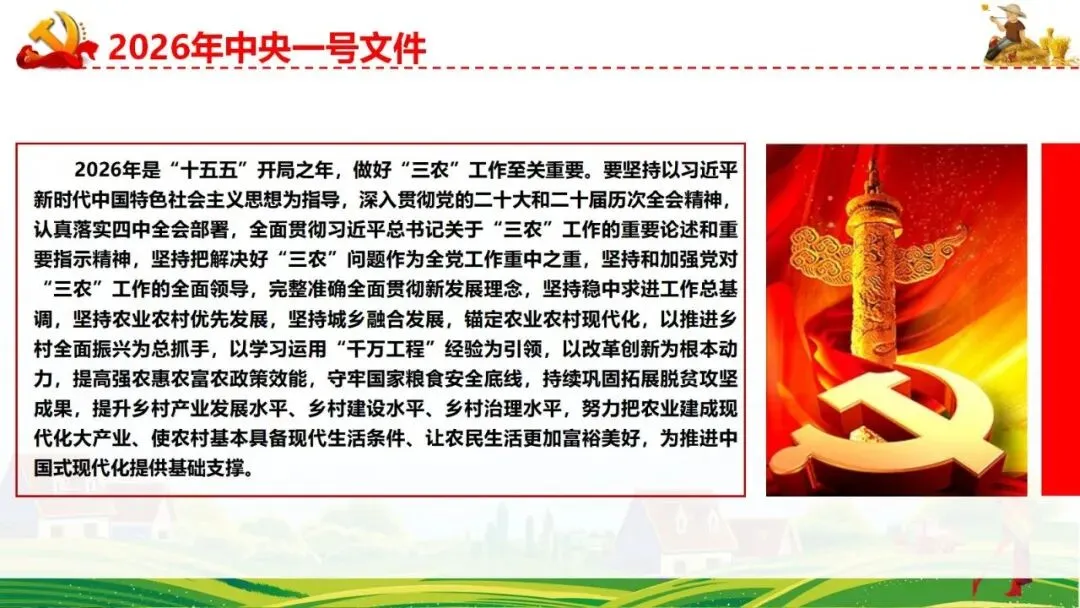 2026年中央一号文件

2026年是“十五五”开局之年，做好“三农”工作至关重要。要坚持以习近平新时代中国特色社会主义思想为指导，深入贯彻党的二十大和二十届历次全会精神，认真落实四中全会部署，全面贯彻习近平总书记关于“三农”工作的重要论述和重要指示精神，坚持把解决好“三农”问题作为全党工作重中之重，坚持和加强党对“三农”工作的全面领导，完整准确全面贯彻新发展理念，坚持稳中求进工作总基调，坚持农业农村优先发展，坚持城乡融合发展，锚定农业农村现代化，以推进乡村全面振兴为总抓手，以学习运用“千万工程”经验为引领，以改革创新为根本动力，提高强农惠农富农政策效能，守牢国家粮食安全底线，持续巩固拓展脱贫攻坚成果，提升乡村产业发展水平、乡村建设水平、乡村治理水平，努力把农业建成现代化大产业、使农村基本具备现代生活条件、让农民生活更加富裕美好，为推进中国式现代化提供基础支撑。